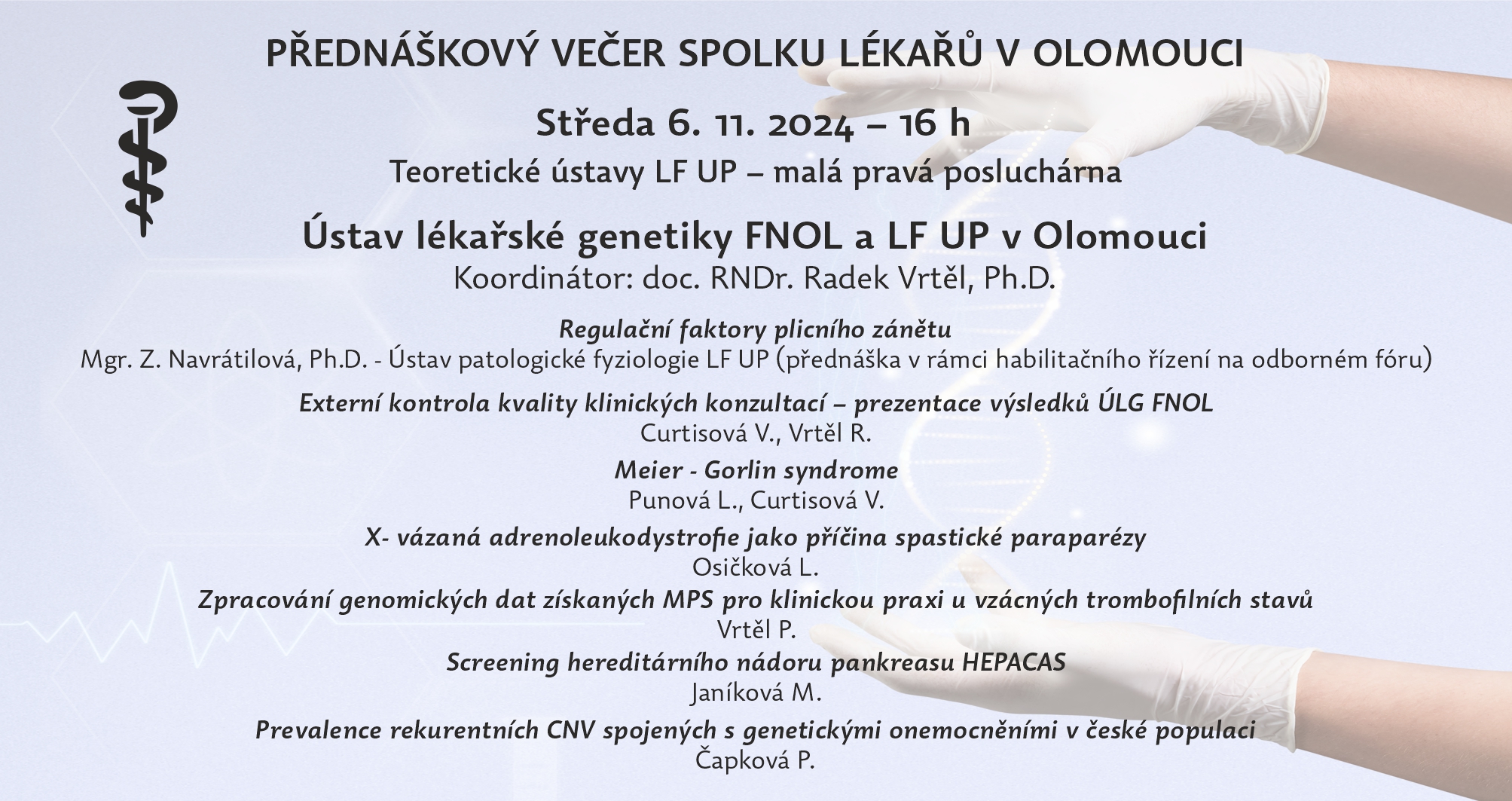 PŘEDNÁŠKOVÝ VEČER SPOLKU LÉKAŘŮ V OLOMOUCI

Středa 6. 11. 2024 – 16 h

Teoretické ústavy LF UP – malá pravá posluchárna

Ústav lékařské genetiky FNOL a LF UP v Olomouci

Koordinátor: doc. RNDr. Radek Vrtěl, Ph.D.

Regulační faktory plicního zánětu

Mgr. Z. Navrátilová, Ph.D. - Ústav patologické fyziologie LF UP (přednáška v rámci habilitačního řízení na odborném fóru)

Externí kontrola kvality klinických konzultací – prezentace výsledků ÚLG FNOL

Curtisová V., Vrtěl R.

Meier - Gorlin syndrome

Punová L., Curtisová V.

X- vázaná adrenoleukodystrofie jako příčina spastické paraparézy

Osičková L.

Zpracování genomických dat získaných MPS pro klinickou praxi u vzácných trombofilních stavů

Vrtěl P.

Screening hereditárního nádoru pankreasu HEPACAS

Janíková M.

Prevalence rekurentních CNV spojených s genetickými onemocněními v české populaci

Čapková P.